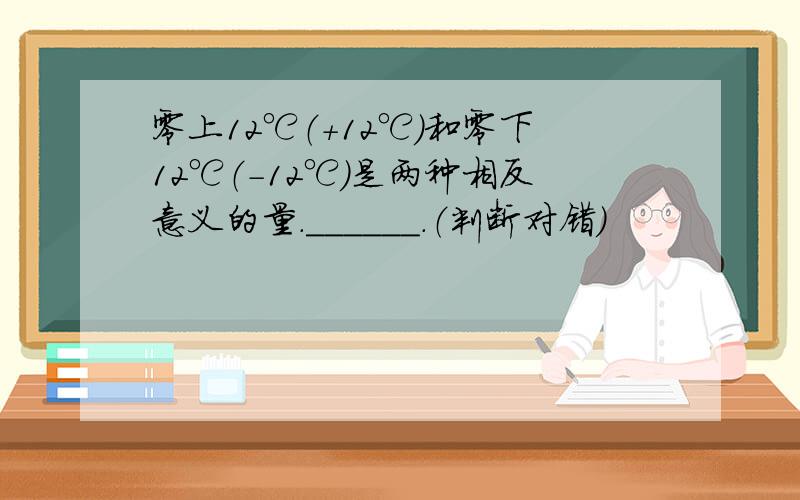 零上12℃（+12℃）和零下12℃（-12℃）是两种相反意义的量.______.（判断对错）